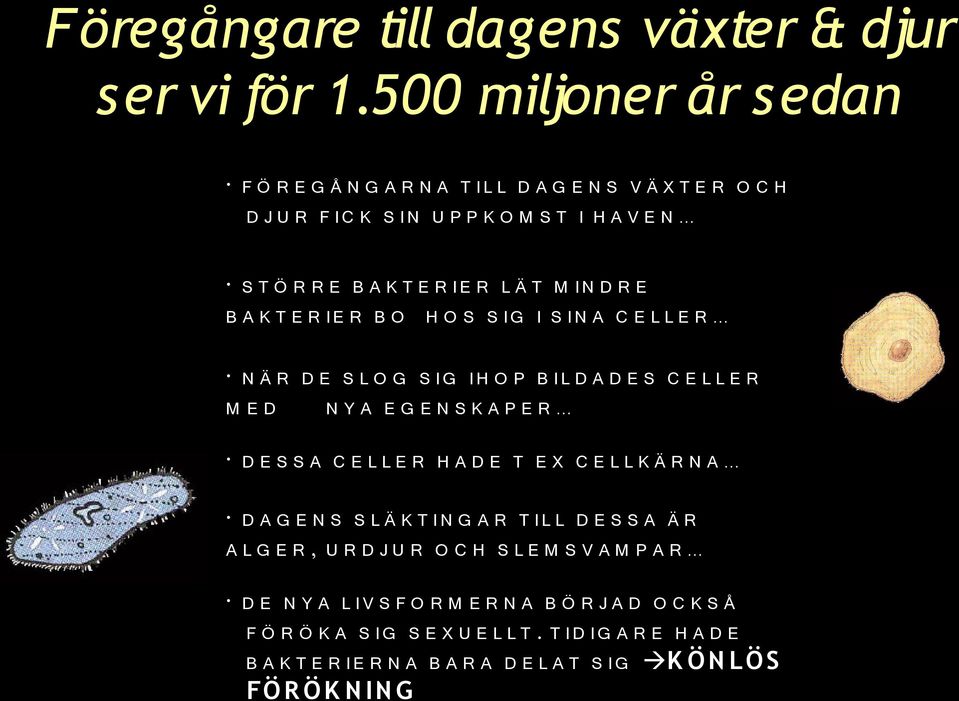 Föregångare till dagens växter & djur ser vi för 1.500 miljoner år sedan

• FÖREGÅNGARNA TILL DAGENS VÄXTER OCH DJUR FICK SIN UPPKOMST I HAVEN…

• STÖRRE BAKTERIER LÄT MINDRE BAKTERIER BO HOS SIG I SINA CELLER…

• NÄR DE SLOG SIG IHOP BILDADES CELLER MED NYA EGENSKAPER…

• DESSA CELLER HADE T EX CELLKÄRNA…

• DAGENS SLÄKTINGAR TILL DESSA ÄR ALGER, URDJUR OCH SLEMSVAMPAR…

• DE NYA LIVSFORMERNA BÖRJAD OCKSÅ FÖRÖKA SIG SEXUELLT. TIDIGARE HADE BAKTERIERNA BARA DELAT SIG →KÖNLÖS FÖRÖKNING